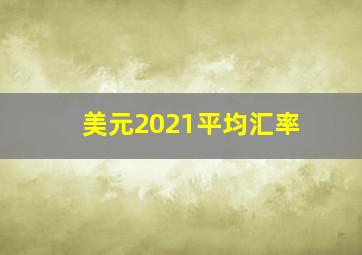 美元2021平均汇率